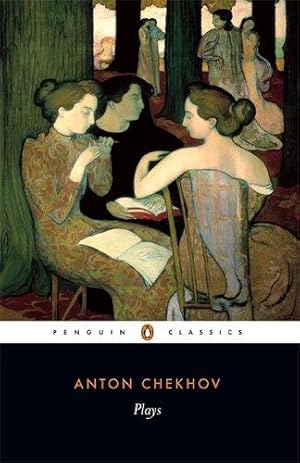 PENGUIN CLASSICS

ANTON CHEKHOV

Plays